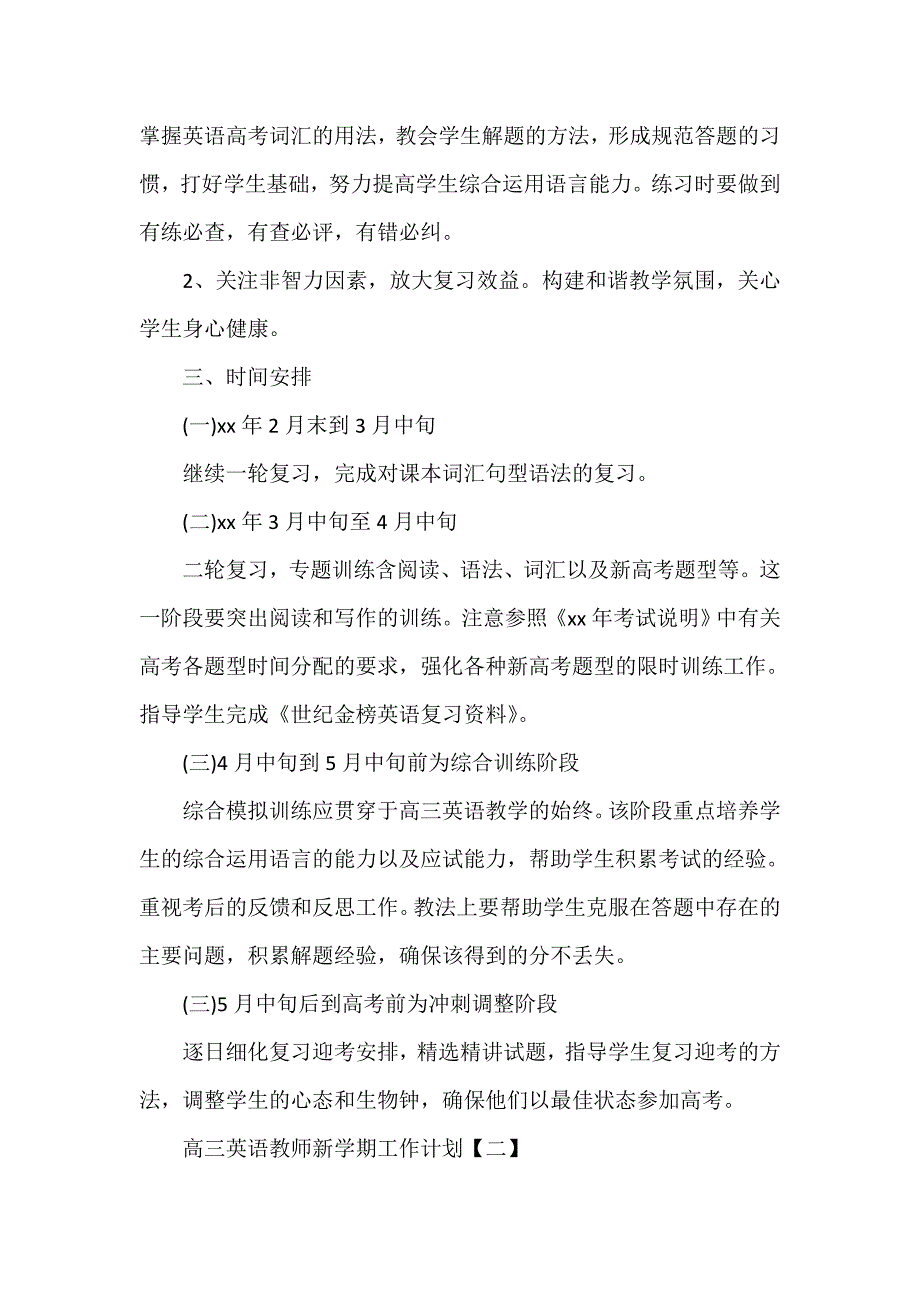 掌握英语高考词汇的用法，教会学生解题的方法，形成规范答题的习惯，打好学生基础，努力提高学生综合运用语言能力。练习时要做到有练必查，有查必评，有错必纠。

2、关注非智力因素，放大复习效益。构建和谐教学氛围，关心学生身心健康。

三、时间安排

(一)xx 年 2 月末到 3 月中旬

继续一轮复习，完成对课本词汇句型语法的复习。

(二)xx 年 3 月中旬至 4 月中旬

二轮复习，专题训练含阅读、语法、词汇以及新高考题型等。这一阶段要突出阅读和写作的训练。注意参照《xx 年考试说明》中有关高考各题型时间分配的要求，强化各种新高考题型的限时训练工作。指导学生完成《世纪金榜英语复习资料》。

(三)4 月中旬到 5 月中旬前为综合训练阶段

综合模拟训练应贯穿于高三英语教学的始终。该阶段重点培养学生的综合运用语言的能力以及应试能力，帮助学生积累考试的经验。重视考后的反馈和反思工作。教法上要帮助学生克服在答题中存在的主要问题，积累解题经验，确保该得到的分不丢失。

(三)5 月中旬后到高考前为冲刺调整阶段

逐日细化复习迎考安排，精选精讲试题，指导学生复习迎考的方法，调整学生的心态和生物钟，确保他们以最佳状态参加高考。

高三英语教师新学期工作计划【二】